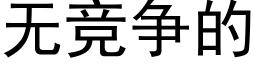 无竞争的